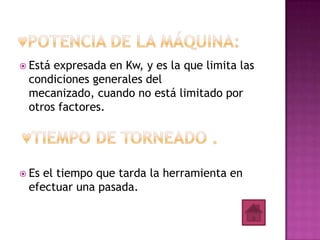 ♥POTENCIA DE LA MÁQUINA:

Está expresada en Kw, y es la que limita las condiciones generales del mecanizado, cuando no está limitado por otros factores.

♥TIEMPO DE TORNEADO .

Es el tiempo que tarda la herramienta en efectuar una pasada.